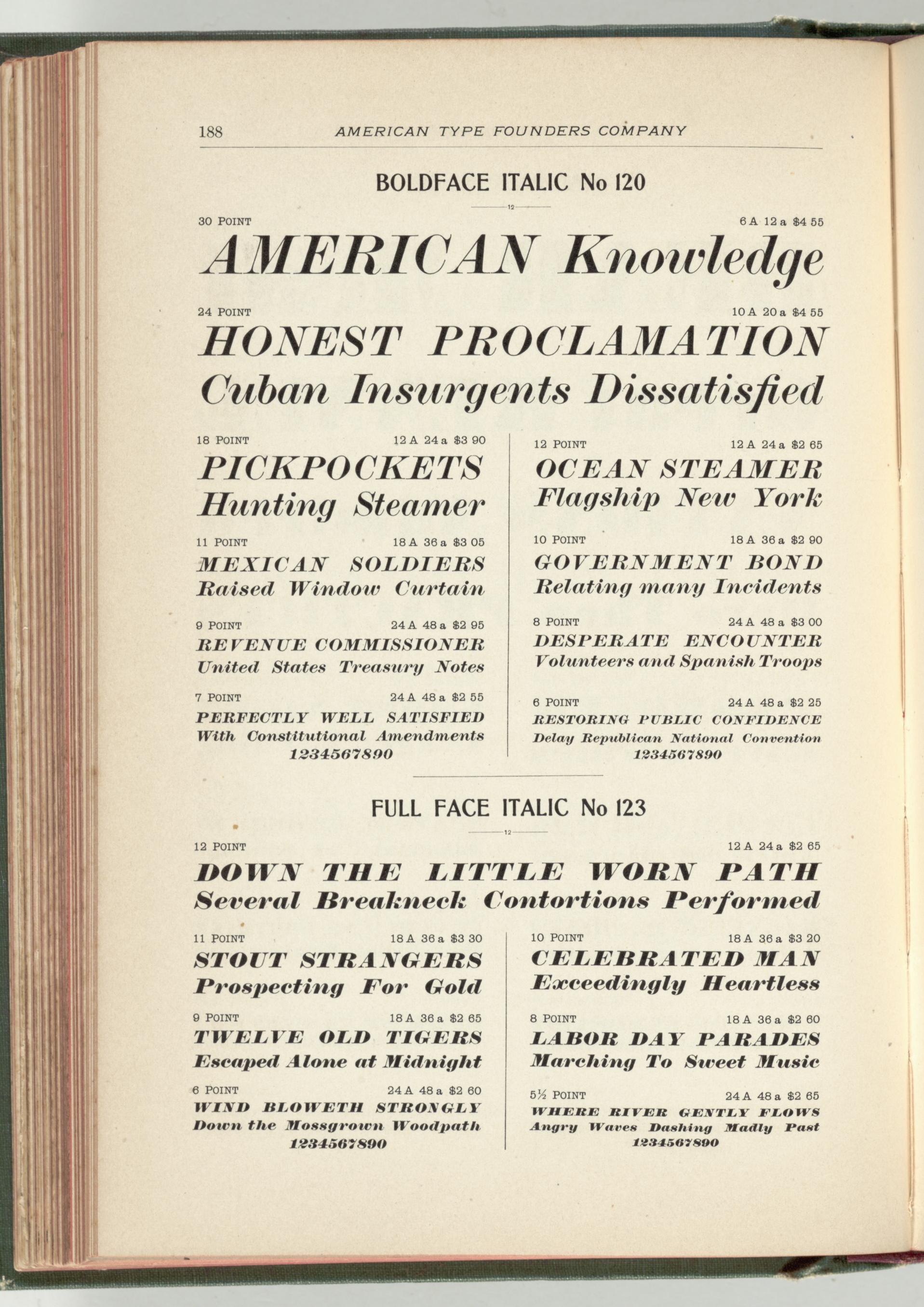 188 AMERICAN TYPE FOUNDERS COMPANY

BOLDFACE ITALIC No 120

12

30 POINT 6 A 12 a $4 55

AMERICAN Knowledge

24 POINT 10 A 20 a $4 55

HONEST PROCLAMATION

Cuban Insurgents Dissatisfied

18 POINT 12 A 24 a $3 90

PICKPOCKETS

Hunting Steamer

11 POINT 18 A 36 a $3 05

MEXICAN SOLDIERS

Raised Window Curtain

9 POINT 24 A 48 a $2 95

REVENUE COMMISSIONER

United States Treasury Notes

7 POINT 24 A 48 a $2 55

PERFECTLY WELL SATISFIED

With Constitutional Amendments

1234567890

12 POINT 12 A 24 a $2 65

OCEAN STEAMER

Flagship New York

10 POINT 18 A 36 a $2 90

GOVERNMENT BOND

Relating many Incidents

8 POINT 24 A 48 a $3 00

DESPERATE ENCOUNTER

Volunteers and Spanish Troops

6 POINT 24 A 48 a $2 25

RESTORING PUBLIC CONFIDENCE

Delay Republican National Convention

1234567890

FULL FACE ITALIC No 123

12

12 POINT 12 A 24 a $2 65

DOWN THE LITTLE WORN PATH

Several Breakneck Contortions Performed

11 POINT 18 A 36 a $3 30

STOUT STRANGERS

Prospecting For Gold

9 POINT 18 A 36 a $2 65

TWELVE OLD TIGERS

Escaped Alone at Midnight

6 POINT 24 A 48 a $2 60

WIND BLOWETH STRONGLY

Down the Mossgrown Woodpath

1234567890

10 POINT 18 A 36 a $3 20

CELEBRATED MAN

Exceedingly Heartless

8 POINT 18 A 36 a $2 60

LABOR DAY PARADES

Marching To Sweet Music

5½ POINT 24 A 48 a $2 65

WHERE RIVER GENTLY FLOWS

Angry Waves Dashing Madly Past

1234567890